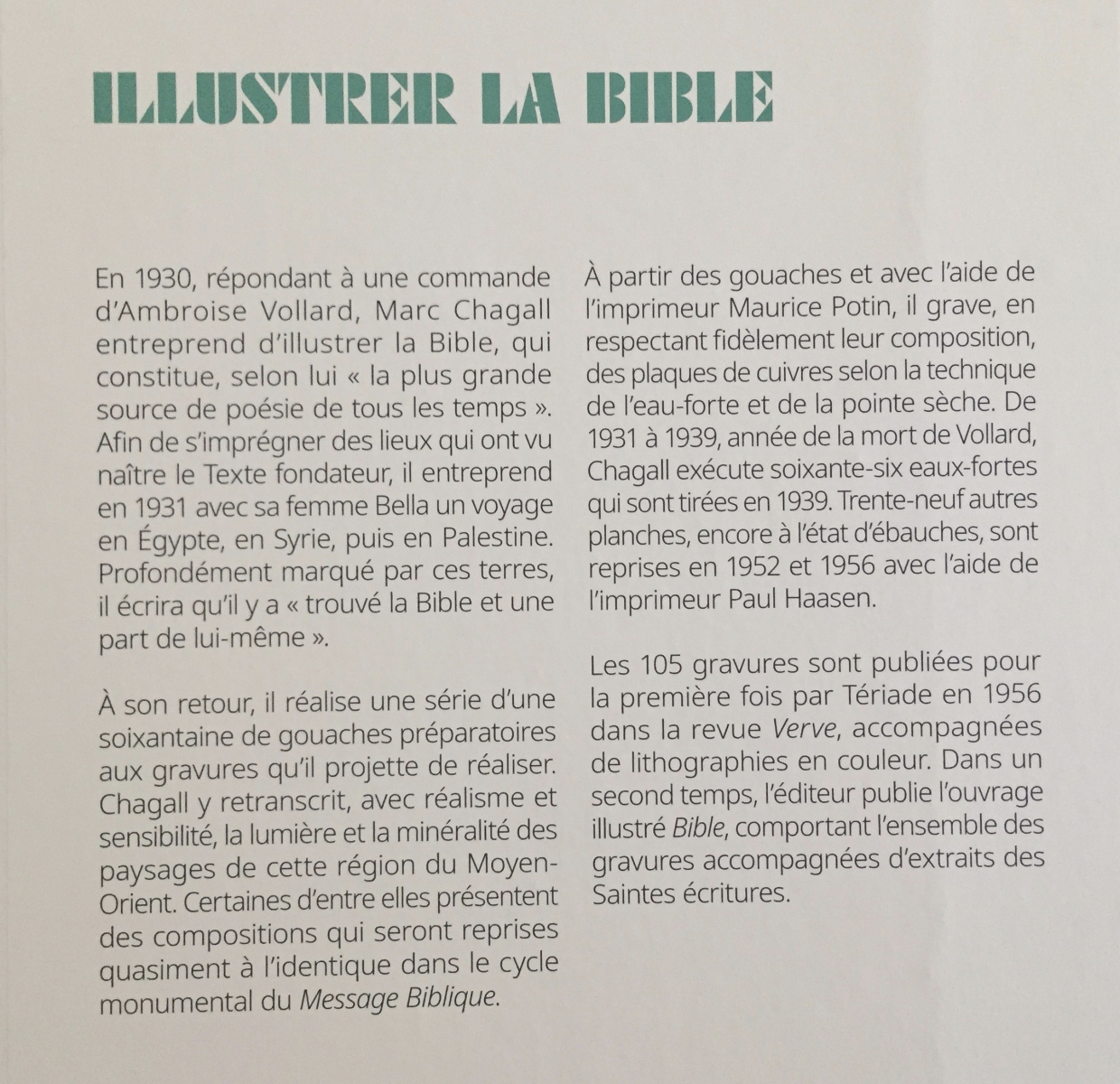 ILLUSTRER LA BIBLE

En 1930, répondant à une commande d'Ambroise Vollard, Marc Chagall entreprend d'illustrer la Bible, qui constitue, selon lui « la plus grande source de poésie de tous les temps ». Afin de s'imprégner des lieux qui ont vu naître le Texte fondateur, il entreprend en 1931 avec sa femme Bella un voyage en Égypte, en Syrie, puis en Palestine. Profondément marqué par ces terres, il écrira qu'il y a « trouvé la Bible et une part de lui-même ».

À son retour, il réalise une série d'une soixantaine de gouaches préparatoires aux gravures qu'il projette de réaliser. Chagall y retranscrit, avec réalisme et sensibilité, la lumière et la minéralité des paysages de cette région du Moyen-Orient. Certaines d'entre elles présentent des compositions qui seront reprises quasiment à l'identique dans le cycle monumental du Message Biblique.

À partir des gouaches et avec l'aide de l'imprimeur Maurice Potin, il grave, en respectant fidèlement leur composition, des plaques de cuivres selon la technique de l'eau-forte et de la pointe sèche. De 1931 à 1939, année de la mort de Vollard, Chagall exécute soixante-six eaux-fortes qui sont tirées en 1939. Trente-neuf autres planches, encore à l'état d'ébauches, sont reprises en 1952 et 1956 avec l'aide de l'imprimeur Paul Haasen.

Les 105 gravures sont publiées pour la première fois par Tériade en 1956 dans la revue Verve, accompagnées de lithographies en couleur. Dans un second temps, l'éditeur publie l'ouvrage illustré Bible, comportant l'ensemble des gravures accompagnées d'extraits des Saintes écritures.